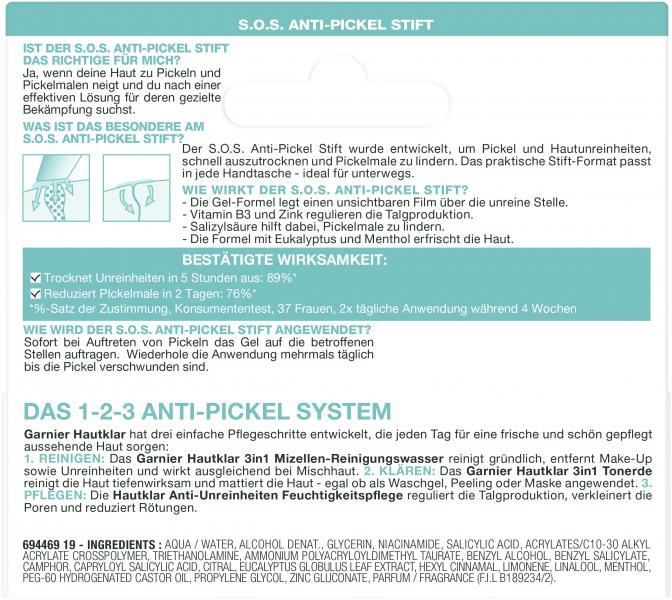 S.O.S. ANTI-PICKEL STIFT

IST DER S.O.S. ANTI-PICKEL STIFT DAS RICHTIGE FÜR MICH?
Ja, wenn deine Haut zu Pickeln und Pickelmalen neigt und du nach einer effektiven Lösung für deren gezielte Bekämpfung suchst.

WAS IST DAS BESONDERE AM S.O.S. ANTI-PICKEL STIFT?
Der S.O.S. Anti-Pickel Stift wurde entwickelt, um Pickel und Hautunreinheiten, schnell auszutrocknen und Pickelmale zu lindern. Das praktische Stift-Format passt in jede Handtasche - ideal für unterwegs.

WIE WIRKT DER S.O.S. ANTI-PICKEL STIFT?
- Die Gel-Formel legt einen unsichtbaren Film über die unreine Stelle.
- Vitamin B3 und Zink regulieren die Talgproduktion.
- Salizylsäure hilft dabei, Pickelmale zu lindern.
- Die Formel mit Eukalyptus und Menthol erfrischt die Haut.

BESTÄTIGTE WIRKSAMKEIT:
Trocknet Unreinheiten in 5 Stunden aus: 89%*
Reduziert Pickelmale in 2 Tagen: 76%*
*%-Satz der Zustimmung, Konsumententest, 37 Frauen, 2x tägliche Anwendung während 4 Wochen

WIE WIRD DER S.O.S. ANTI-PICKEL STIFT ANGEWENDET?
Sofort bei Auftreten von Pickeln das Gel auf die betroffenen Stellen auftragen. Wiederhole die Anwendung mehrmals täglich bis die Pickel verschwunden sind.

DAS 1-2-3 ANTI-PICKEL SYSTEM
Garnier Hautklar hat drei einfache Pflegeschritte entwickelt, die jeden Tag für eine frische und schön gepflegt aussehende Haut sorgen:
1. REINIGEN: Das Garnier Hautklar 3in1 Mizellen-Reinigungswasser reinigt gründlich, entfernt Make-Up sowie Unreinheiten und wirkt ausgleichend bei Mischhaut. 2. KLÄREN: Das Garnier Hautklar 3in1 Tonerde reinigt die Haut tiefenwirksam und mattiert die Haut - egal ob als Waschgel, Peeling oder Maske angewendet. 3. PFLEGEN: Die Hautklar Anti-Unreinheiten Feuchtigkeitspflege reguliert die Talgproduktion, verkleinert die Poren und reduziert Rötungen.

694469 19 - INGREDIENTS : AQUA / WATER, ALCOHOL DENAT., GLYCERIN, NIACINAMIDE, SALICYLIC ACID, ACRYLATES/C10-30 ALKYL ACRYLATE CROSSPOLYMER, TRIETHANOLAMINE, AMMONIUM POLYACRYLOYLDIMETHYL TAURATE, BENZYL ALCOHOL, BENZYL SALICYLATE, CAMPHOR, CAPRYLOYL SALICYLIC ACID, CITRAL, EUCALYPTUS GLOBULUS LEAF EXTRACT, HEXYL CINNAMAL, LIMONENE, LINALOOL, MENTHOL, PEG-60 HYDROGENATED CASTOR OIL, PROPYLENE GLYCOL, ZINC GLUCONATE, PARFUM / FRAGRANCE (F.I.L B189234/2).